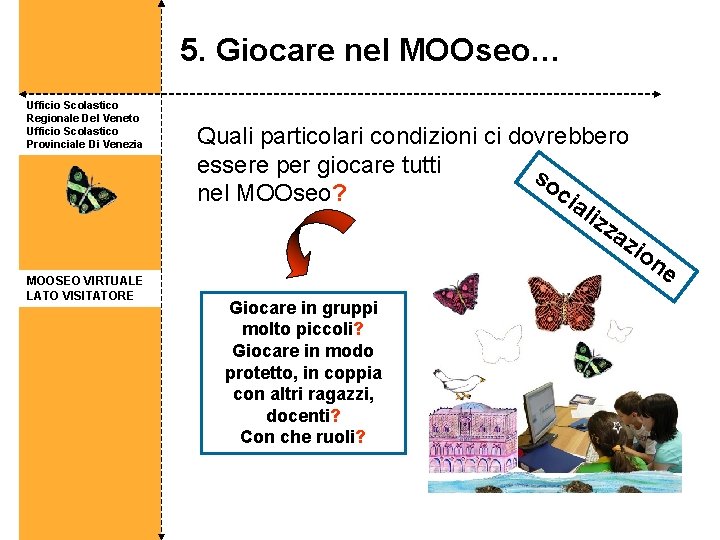 5. Giocare nel MOOseo…

Ufficio Scolastico Regionale Del Veneto
Ufficio Scolastico Provinciale Di Venezia

MOOSEO VIRTUALE
LATO VISITATORE

Quali particolari condizioni ci dovrebbero essere per giocare tutti nel MOOseo?

socializzazione

Giocare in gruppi molto piccoli?
Giocare in modo protetto, in coppia con altri ragazzi, docenti?
Con che ruoli?